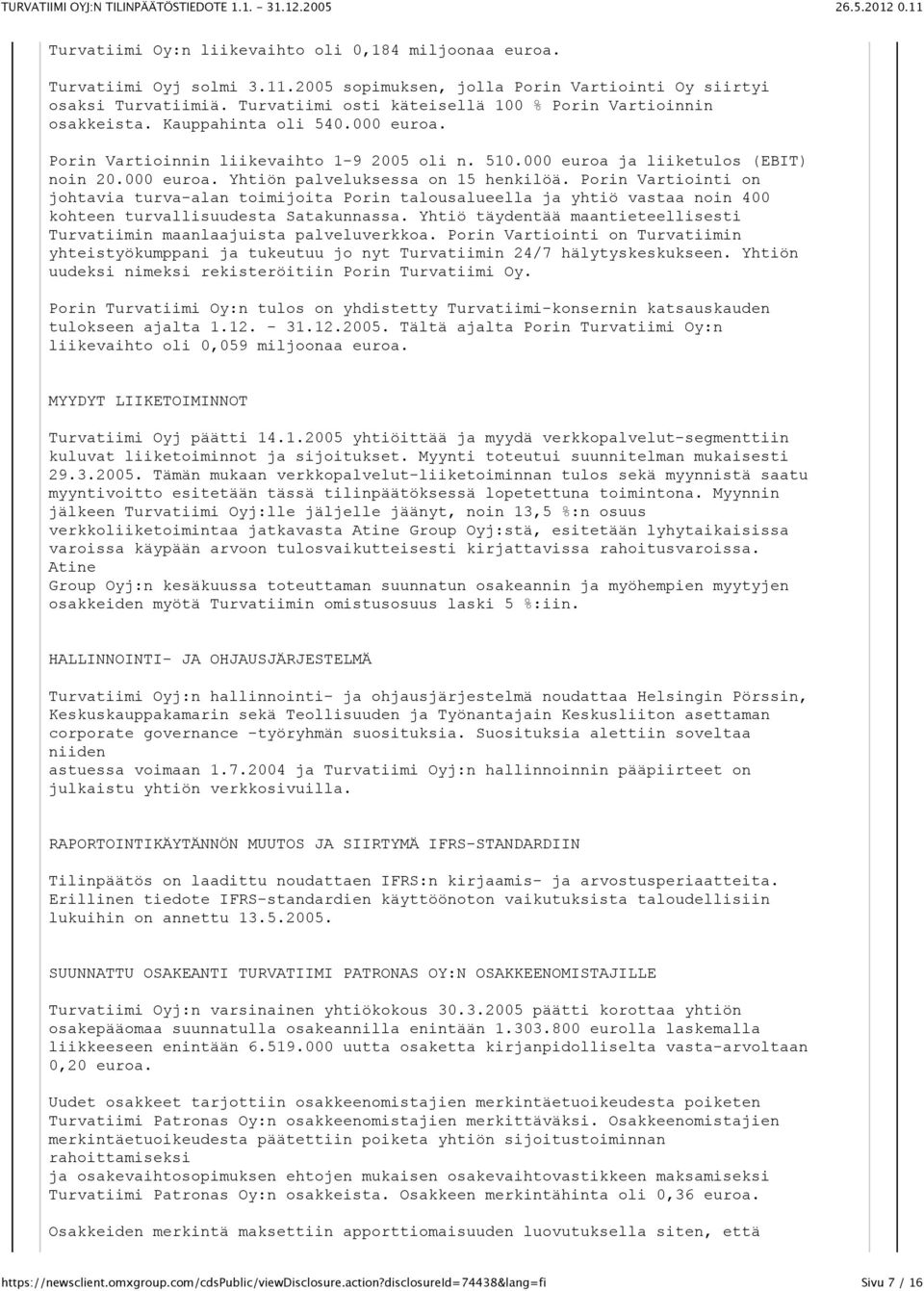 TURVATIIMI OYJ:N TILINPÄÄTÖSTIEDOTE 1.1. - 31.12.2005 26.5.2012 0.11

Turvatiimi Oy:n liikevaihto oli 0,184 miljoonaa euroa.

Turvatiimi Oyj solmi 3.11.2005 sopimuksen, jolla Porin Vartiointi Oy siirtyi osaksi Turvatiimiä. Turvatiimi osti käteisellä 100 % Porin Vartioinnin osakkeista. Kauppahinta oli 540.000 euroa.

Porin Vartioinnin liikevaihto 1-9 2005 oli n. 510.000 euroa ja liiketulos (EBIT) noin 20.000 euroa. Yhtiön palveluksessa on 15 henkilöä. Porin Vartiointi on johtavia turva-alan toimijoita Porin talousalueella ja yhtiö vastaa noin 400 kohteen turvallisuudesta Satakunnassa. Yhtiö täydentää maantieteellisesti Turvatiimin maanlaajuista palveluverkkoa. Porin Vartiointi on Turvatiimin yhteistyökumppani ja tukeutuu jo nyt Turvatiimin 24/7 hälytyskeskukseen. Yhtiön uudeksi nimeksi rekisteröitiin Porin Turvatiimi Oy.

Porin Turvatiimi Oy:n tulos on yhdistetty Turvatiimi-konsernin katsauskauden tulokseen ajalta 1.12. - 31.12.2005. Tältä ajalta Porin Turvatiimi Oy:n liikevaihto oli 0,059 miljoonaa euroa.

MYYDYT LIIKETOIMINNOT

Turvatiimi Oyj päätti 14.1.2005 yhtiöittää ja myydä verkkopalvelut-segmenttiin kuluvat liiketoiminnot ja sijoitukset. Myynti toteutui suunnitelman mukaisesti 29.3.2005. Tämän mukaan verkkopalvelut-liiketoiminnan tulos sekä myynnistä saatu myyntivoitto esitetään tässä tilinpäätöksessä lopetettuna toimintona. Myynnin jälkeen Turvatiimi Oyj:lle jäljelle jäänyt, noin 13,5 %:n osuus verkkoliiketoimintaa jatkavasta Atine Group Oyj:stä, esitetään lyhytaikaisissa varoissa käypään arvoon tulosvaikutteisesti kirjattavissa rahoitusvaroissa. Atine
Group Oyj:n kesäkuussa toteuttaman suunnatun osakeannin ja myöhempien myytyjen osakkeiden myötä Turvatiimin omistusosuus laski 5 %:iin.

HALLINNOINTI- JA OHJAUSJÄRJESTELMÄ

Turvatiimi Oyj:n hallinnointi- ja ohjausjärjestelmä noudattaa Helsingin Pörssin, Keskuskauppakamarin sekä Teollisuuden ja Työnantajain Keskusliiton asettaman corporate governance -työryhmän suosituksia. Suosituksia alettiin soveltaa niiden
astuessa voimaan 1.7.2004 ja Turvatiimi Oyj:n hallinnoinnin pääpiirteet on julkaistu yhtiön verkkosivuilla.

RAPORTOINTIKÄYTÄNNÖN MUUTOS JA SIIRTYMÄ IFRS-STANDARDIIN

Tilinpäätös on laadittu noudattaen IFRS:n kirjaamis- ja arvostusperiaatteita. Erillinen tiedote IFRS-standardien käyttöönoton vaikutuksista taloudellisiin lukuihin on annettu 13.5.2005.

SUUNNATTU OSAKEANTI TURVATIIMI PATRONAS OY:N OSAKKEENOMISTAJILLE

Turvatiimi Oyj:n varsinainen yhtiökokous 30.3.2005 päätti korottaa yhtiön osakepääomaa suunnatulla osakeannilla enintään 1.303.800 eurolla laskemalla liikkeeseen enintään 6.519.000 uutta osaketta kirjanpidolliselta vasta-arvoltaan 0,20 euroa.

Uudet osakkeet tarjottiin osakkeenomistajien merkintäetuoikeudesta poiketen Turvatiimi Patronas Oy:n osakkeenomistajien merkittäväksi. Osakkeenomistajien merkintäetuoikeudesta päätettiin poiketa yhtiön sijoitustoiminnan rahoittamiseksi
ja osakevaihtosopimuksen ehtojen mukaisen osakevaihtovastikkeen maksamiseksi Turvatiimi Patronas Oy:n osakkeista. Osakkeen merkintähinta oli 0,36 euroa.

Osakkeiden merkintä maksettiin apporttiomaisuuden luovutuksella siten, että

https://newsclient.omxgroup.com/cdsPublic/viewDisclosure.action?disclosureId=74438&lang=fi Sivu 7 / 16